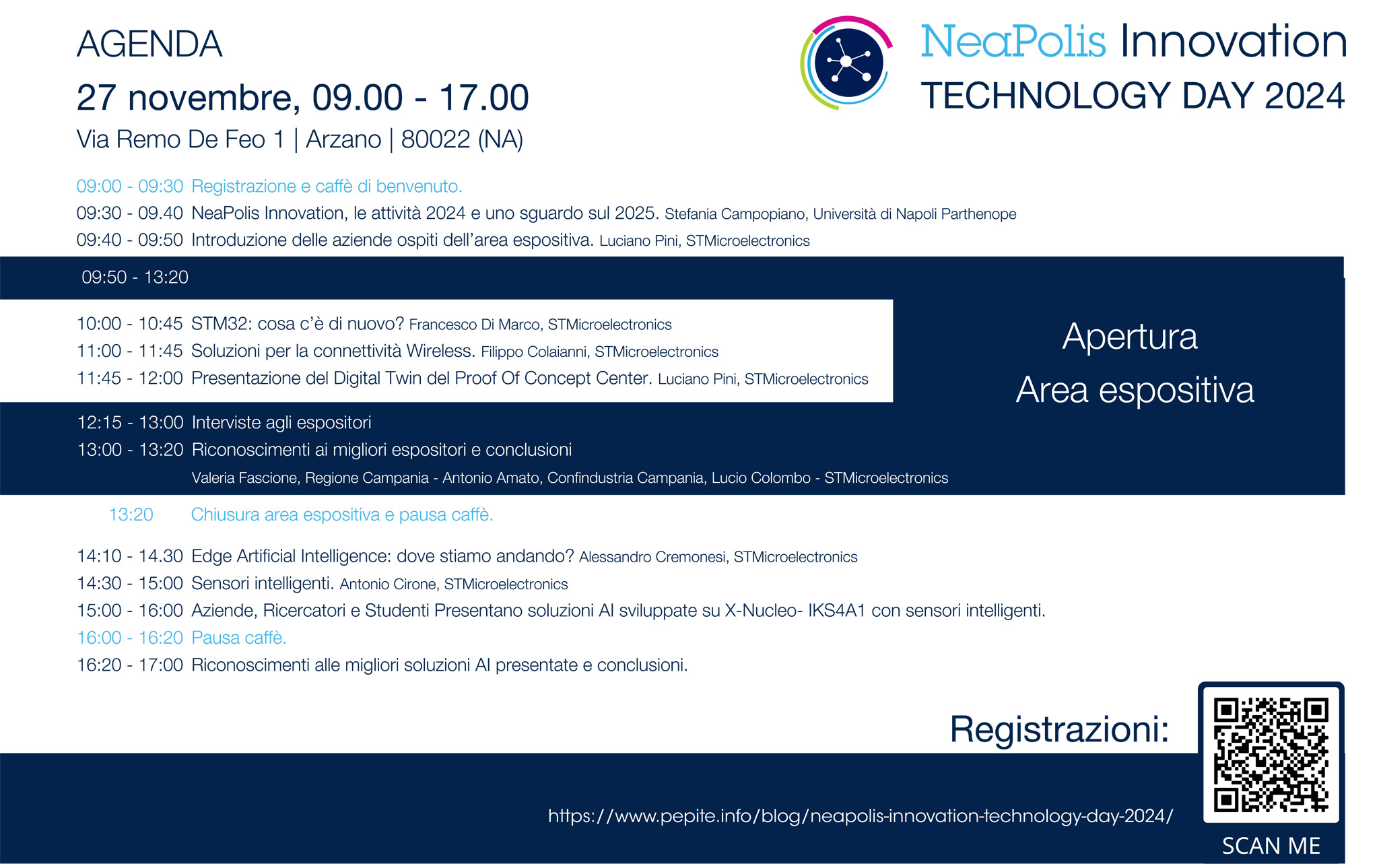 AGENDA

27 novembre, 09.00 - 17.00

Via Remo De Feo 1 | Arzano | 80022 (NA)

NeaPolis Innovation
TECHNOLOGY DAY 2024

09:00 - 09:30 Registrazione e caffè di benvenuto.

09:30 - 09.40 NeaPolis Innovation, le attività 2024 e uno sguardo sul 2025. Stefania Campopiano, Università di Napoli Parthenope

09:40 - 09:50 Introduzione delle aziende ospiti dell'area espositiva. Luciano Pini, STMicroelectronics

09:50 - 13:20

10:00 - 10:45 STM32: cosa c'è di nuovo? Francesco Di Marco, STMicroelectronics

11:00 - 11:45 Soluzioni per la connettività Wireless. Filippo Colaianni, STMicroelectronics

11:45 - 12:00 Presentazione del Digital Twin del Proof Of Concept Center. Luciano Pini, STMicroelectronics

Apertura
Area espositiva

12:15 - 13:00 Interviste agli espositori

13:00 - 13:20 Riconoscimenti ai migliori espositori e conclusioni
Valeria Fascione, Regione Campania - Antonio Amato, Confindustria Campania, Lucio Colombo - STMicroelectronics

13:20 Chiusura area espositiva e pausa caffè.

14:10 - 14.30 Edge Artificial Intelligence: dove stiamo andando? Alessandro Cremonesi, STMicroelectronics

14:30 - 15:00 Sensori intelligenti. Antonio Cirone, STMicroelectronics

15:00 - 16:00 Aziende, Ricercatori e Studenti Presentano soluzioni AI sviluppate su X-Nucleo- IKS4A1 con sensori intelligenti.

16:00 - 16:20 Pausa caffè.

16:20 - 17:00 Riconoscimenti alle migliori soluzioni AI presentate e conclusioni.

Registrazioni:

https://www.pepite.info/blog/neapolis-innovation-technology-day-2024/

SCAN ME